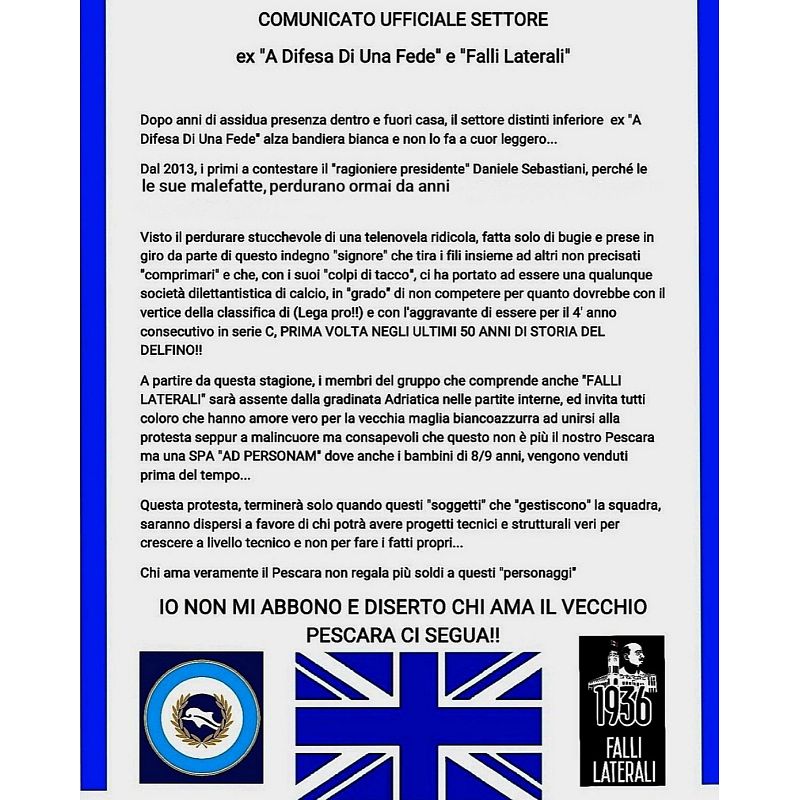 COMUNICATO UFFICIALE SETTORE

ex "A Difesa Di Una Fede" e "Falli Laterali"

Dopo anni di assidua presenza dentro e fuori casa, il settore distinti inferiore ex "A Difesa Di Una Fede" alza bandiera bianca e non lo fa a cuor leggero...

Dal 2013, i primi a contestare il "ragioniere presidente" Daniele Sebastiani, perché le le sue malefatte, perdurano ormai da anni

Visto il perdurare stucchevole di una telenovela ridicola, fatta solo di bugie e prese in giro da parte di questo indegno "signore" che tira i fili insieme ad altri non precisati "comprimari" e che, con i suoi "colpi di tacco", ci ha portato ad essere una qualunque società dilettantistica di calcio, in "grado" di non competere per quanto dovrebbe con il vertice della classifica di (Lega pro!!) e con l'aggravante di essere per il 4' anno consecutivo in serie C, PRIMA VOLTA NEGLI ULTIMI 50 ANNI DI STORIA DEL DELFINO!!

A partire da questa stagione, i membri del gruppo che comprende anche "FALLI LATERALI" sarà assente dalla gradinata Adriatica nelle partite interne, ed invita tutti coloro che hanno amore vero per la vecchia maglia biancoazzurra ad unirsi alla protesta seppur a malincuore ma consapevoli che questo non è più il nostro Pescara ma una SPA "AD PERSONAM" dove anche i bambini di 8/9 anni, vengono venduti prima del tempo...

Questa protesta, terminerà solo quando questi "soggetti" che "gestiscono" la squadra, saranno dispersi a favore di chi potrà avere progetti tecnici e strutturali veri per crescere a livello tecnico e non per fare i fatti propri...

Chi ama veramente il Pescara non regala più soldi a questi "personaggi"

IO NON MI ABBONO E DISERTO CHI AMA IL VECCHIO PESCARA CI SEGUA!!

1936
FALLI LATERALI